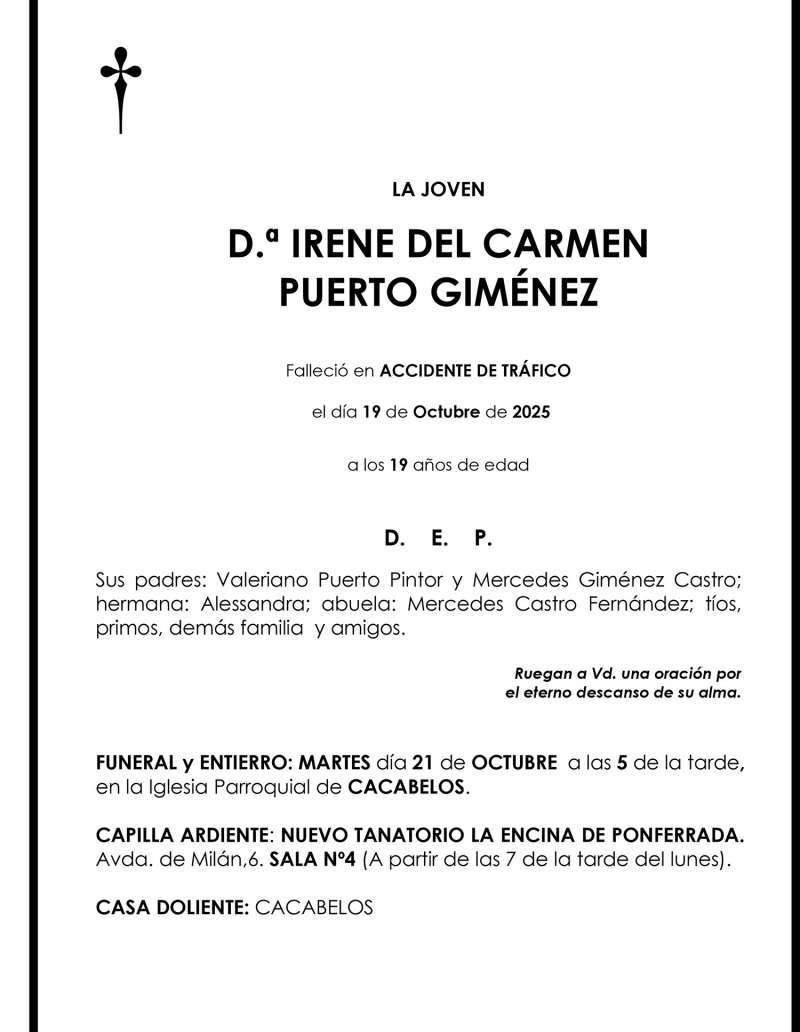 LA JOVEN

D.ª IRENE DEL CARMEN PUERTO GIMÉNEZ

Falleció en ACCIDENTE DE TRÁFICO

el día 19 de Octubre de 2025

a los 19 años de edad

D. E. P.

Sus padres: Valeriano Puerto Pintor y Mercedes Giménez Castro; hermana: Alessandra; abuela: Mercedes Castro Fernández; tíos, primos, demás familia y amigos.

Ruegan a Vd. una oración por el eterno descanso de su alma.

FUNERAL y ENTIERRO: MARTES día 21 de OCTUBRE a las 5 de la tarde, en la Iglesia Parroquial de CACABELOS.

CAPILLA ARDIENTE: NUEVO TANATORIO LA ENCINA DE PONFERRADA. Avda. de Milán,6. SALA Nº4 (A partir de las 7 de la tarde del lunes).

CASA DOLIENTE: CACABELOS